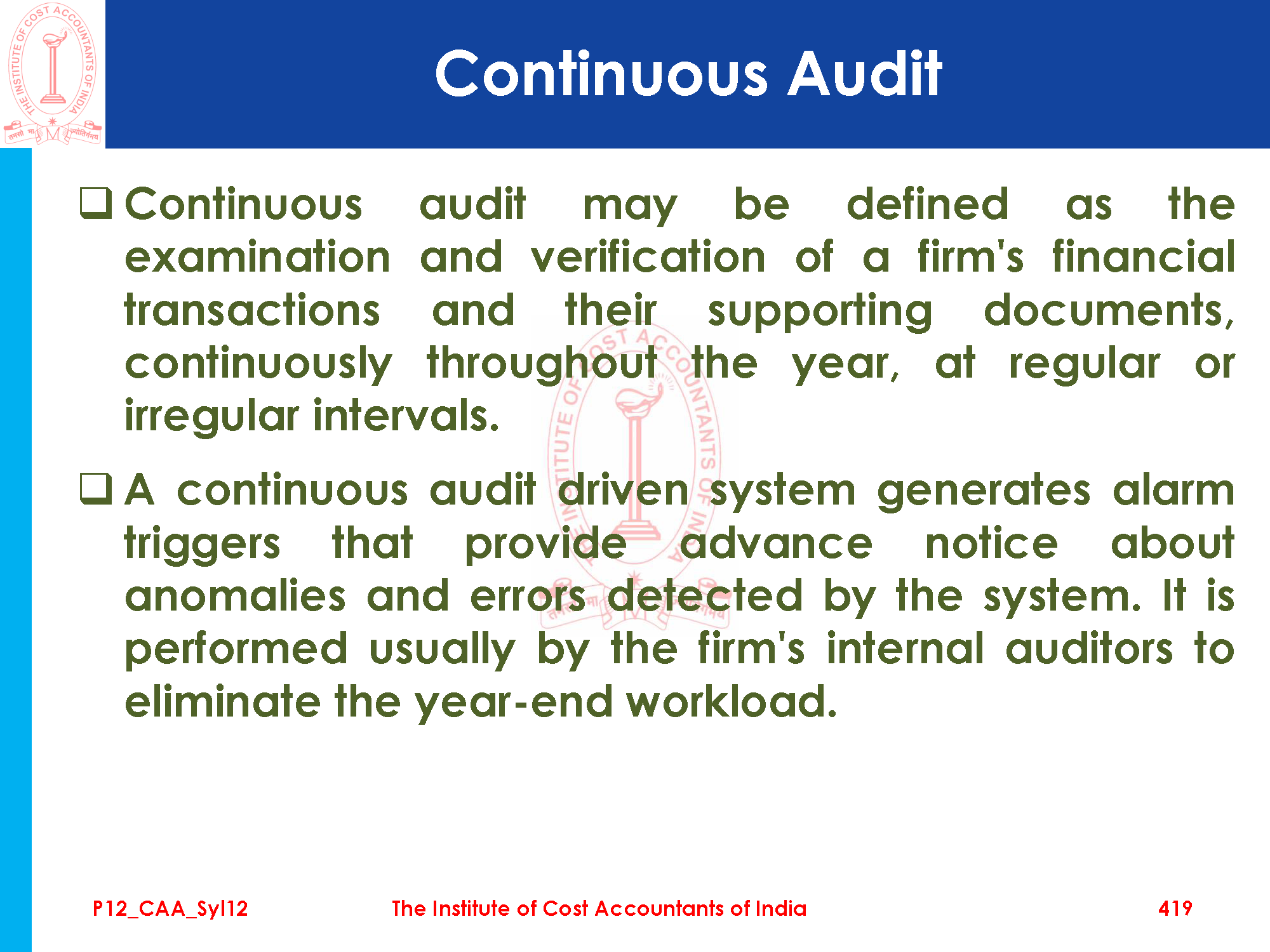 THE INSTITUTE OF COST ACCOUNTANTS OF INDIA
तमसो मा ज्योतिर्गमय

Continuous Audit

❑ Continuous audit may be defined as the examination and verification of a firm's financial transactions and their supporting documents, continuously throughout the year, at regular or irregular intervals.

❑ A continuous audit driven system generates alarm triggers that provide advance notice about anomalies and errors detected by the system. It is performed usually by the firm's internal auditors to eliminate the year-end workload.

P12_CAA_Syl12 The Institute of Cost Accountants of India 419